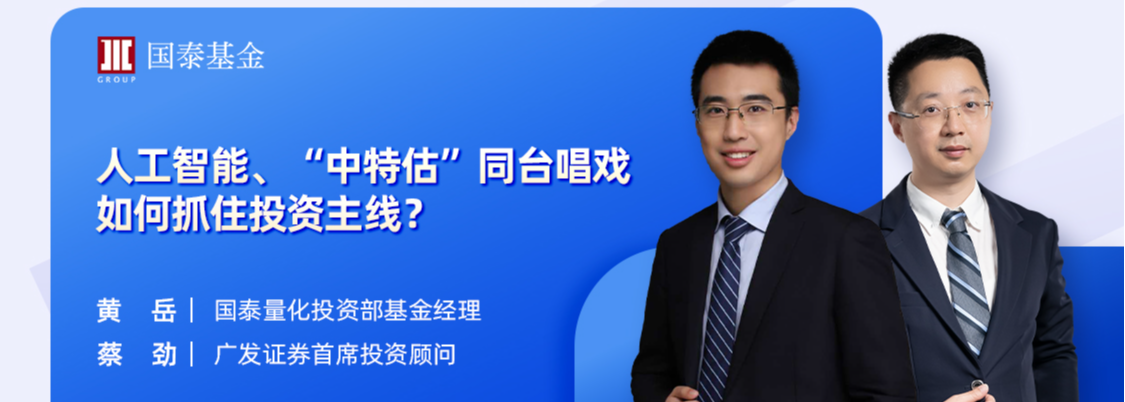 GROUP 国泰基金

人工智能、“中特估”同台唱戏
如何抓住投资主线？

黄 岳 | 国泰量化投资部基金经理
蔡 劲 | 广发证券首席投资顾问